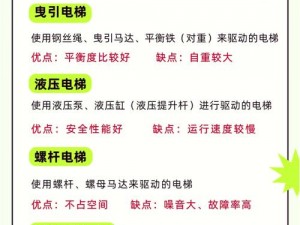 曳引电梯

使用钢丝绳、曳引马达、平衡铁（对重）来驱动的电梯

优点：平衡度比较好　　缺点：自重较大

液压电梯

使用液压泵、液压缸（液压提升杆）进行驱动的电梯

优点：安全性能好　　缺点：运行速度较慢

螺杆电梯

使用螺杆、螺母马达来驱动的电梯

优点：不占空间　　缺点：噪音大、故障率高